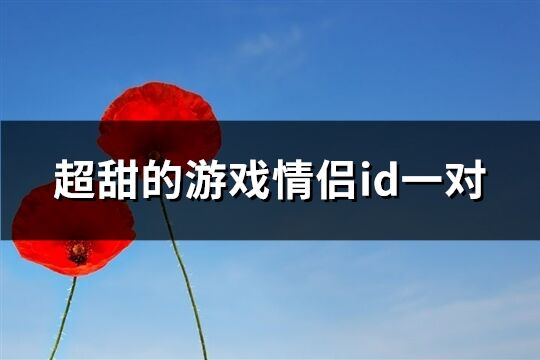 超甜的游戏情侣id一对